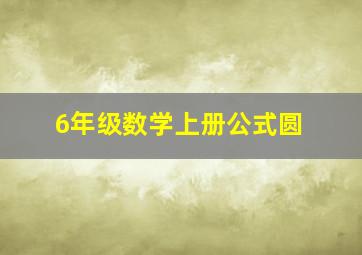 6年级数学上册公式圆